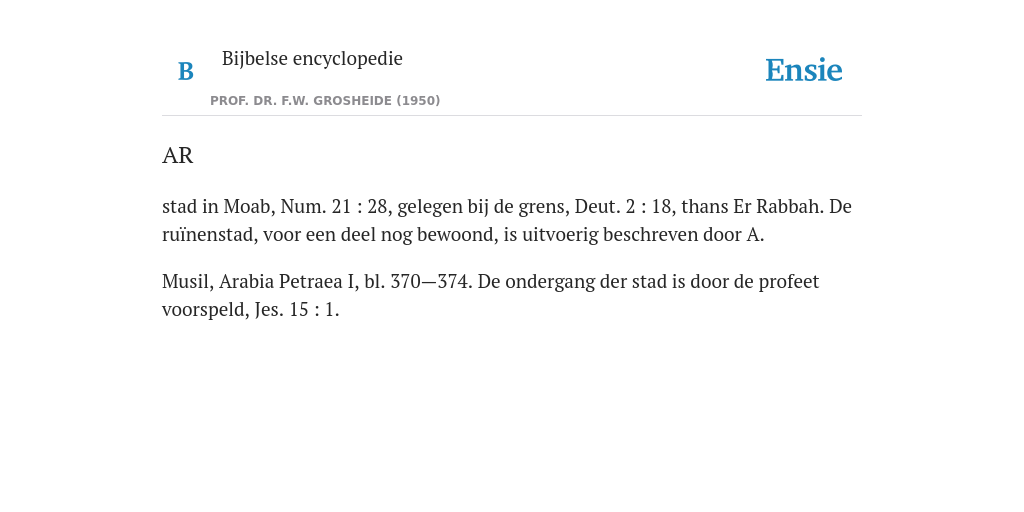 B Bijbelse encyclopedie

PROF. DR. F.W. GROSHEIDE (1950)

Ensie

AR

stad in Moab, Num. 21 : 28, gelegen bij de grens, Deut. 2 : 18, thans Er Rabbah. De ruïnenstad, voor een deel nog bewoond, is uitvoerig beschreven door A.

Musil, Arabia Petraea I, bl. 370—374. De ondergang der stad is door de profeet voorspeld, Jes. 15 : 1.